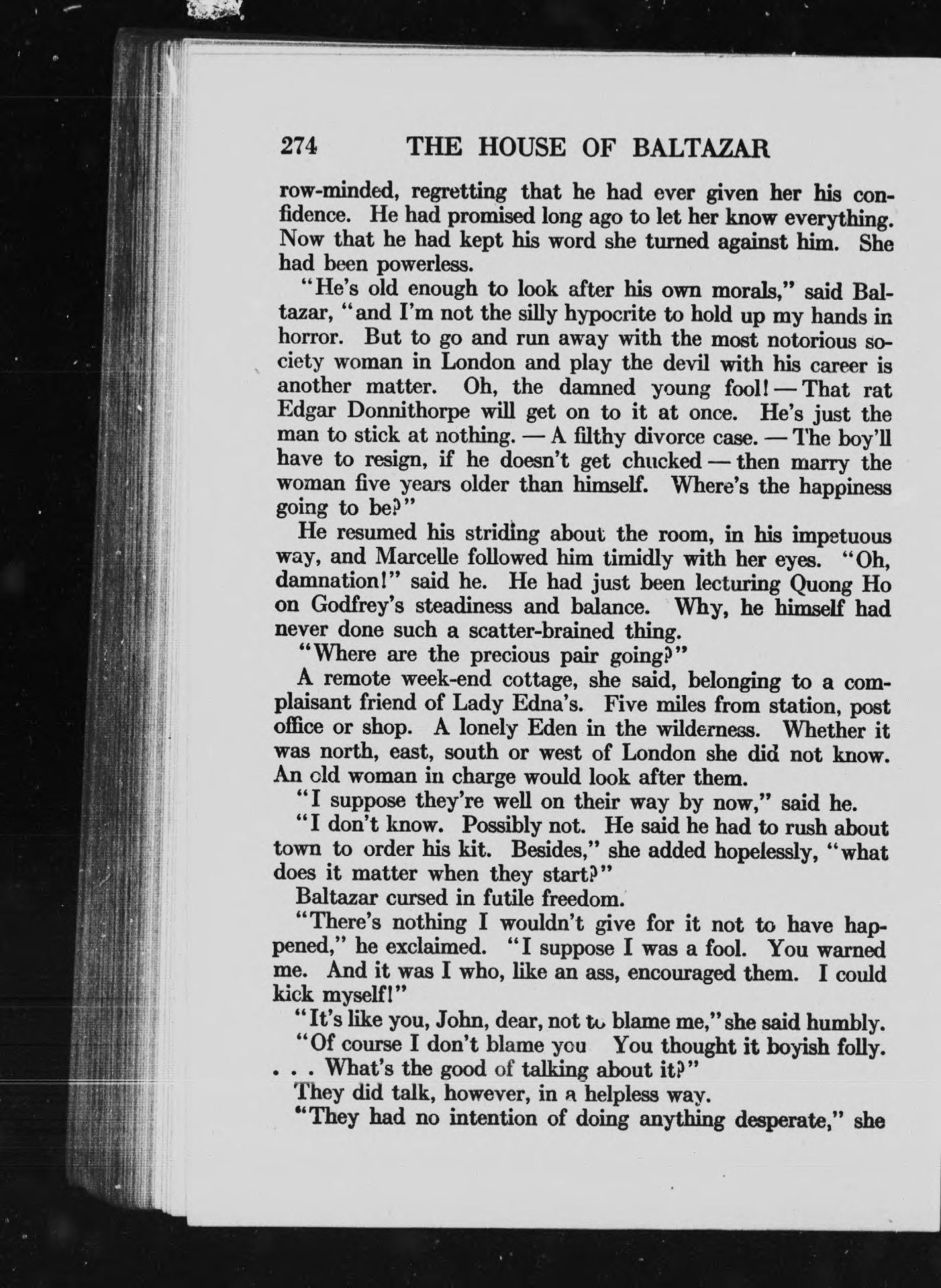 274 THE HOUSE OF BALTAZAR

row-minded, regretting that he had ever given her his confidence. He had promised long ago to let her know everything. Now that he had kept his word she turned against him. She had been powerless.

"He's old enough to look after his own morals," said Baltazar, "and I'm not the silly hypocrite to hold up my hands in horror. But to go and run away with the most notorious society woman in London and play the devil with his career is another matter. Oh, the damned young fool! — That rat Edgar Donnithorpe will get on to it at once. He's just the man to stick at nothing. — A filthy divorce case. — The boy'll have to resign, if he doesn't get chucked — then marry the woman five years older than himself. Where's the happiness going to be?"

He resumed his striding about the room, in his impetuous way, and Marcelle followed him timidly with her eyes. "Oh, damnation!" said he. He had just been lecturing Quong Ho on Godfrey's steadiness and balance. Why, he himself had never done such a scatter-brained thing.

"Where are the precious pair going?"

A remote week-end cottage, she said, belonging to a complaisant friend of Lady Edna's. Five miles from station, post office or shop. A lonely Eden in the wilderness. Whether it was north, east, south or west of London she did not know. An old woman in charge would look after them.

"I suppose they're well on their way by now," said he.

"I don't know. Possibly not. He said he had to rush about town to order his kit. Besides," she added hopelessly, "what does it matter when they start?"

Baltazar cursed in futile freedom.

"There's nothing I wouldn't give for it not to have happened," he exclaimed. "I suppose I was a fool. You warned me. And it was I who, like an ass, encouraged them. I could kick myself!"

"It's like you, John, dear, not to blame me," she said humbly.

"Of course I don't blame you You thought it boyish folly. . . . What's the good of talking about it?"

They did talk, however, in a helpless way.

"They had no intention of doing anything desperate," she